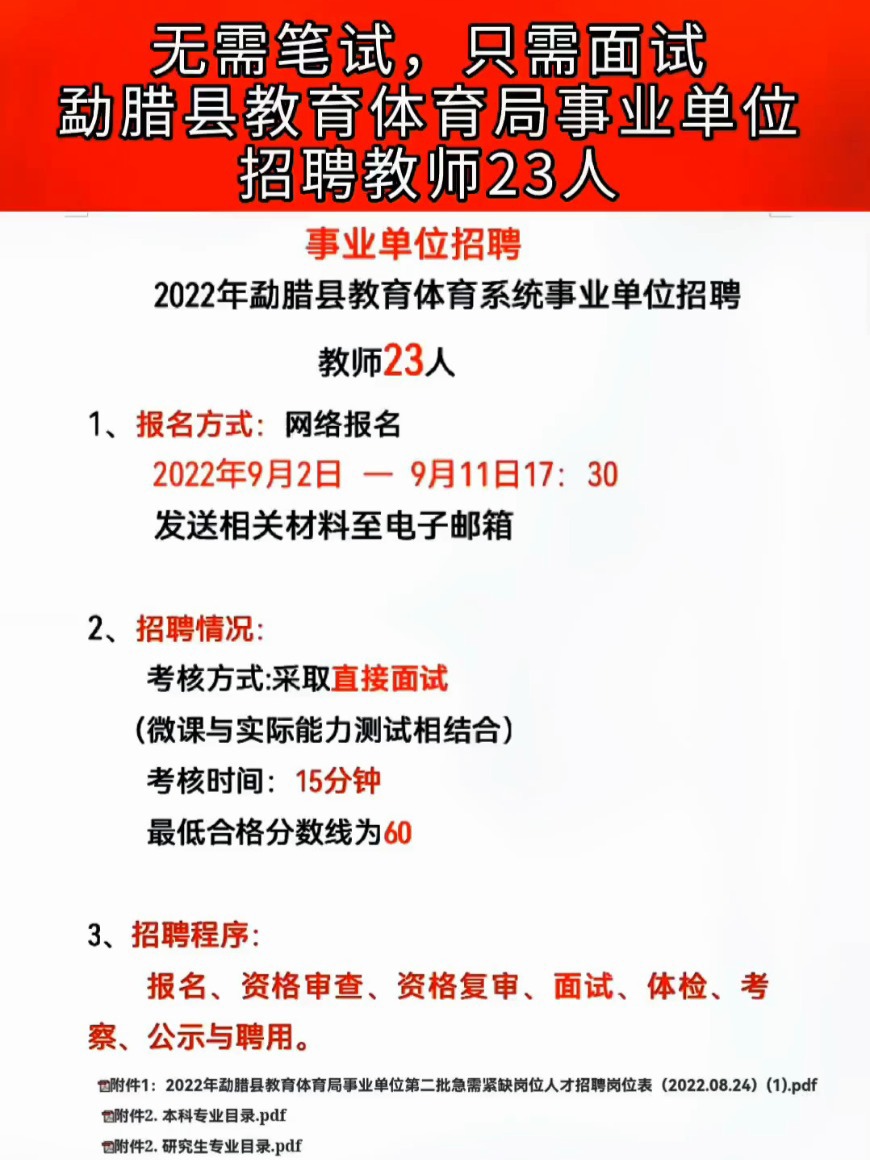 无需笔试，只需面试
勐腊县教育体育局事业单位
招聘教师23人

事业单位招聘

2022年勐腊县教育体育系统事业单位招聘

教师23人

1、报名方式：网络报名
2022年9月2日 — 9月11日17：30
发送相关材料至电子邮箱

2、招聘情况：
考核方式:采取直接面试
（微课与实际能力测试相结合）
考核时间：15分钟
最低合格分数线为60

3、招聘程序：
报名、资格审查、资格复审、面试、体检、考察、公示与聘用。

附件1：2022年勐腊县教育体育局事业单位第二批急需紧缺岗位人才招聘岗位表（2022.08.24）(1).pdf
附件2. 本科专业目录.pdf
附件2. 研究生专业目录.pdf